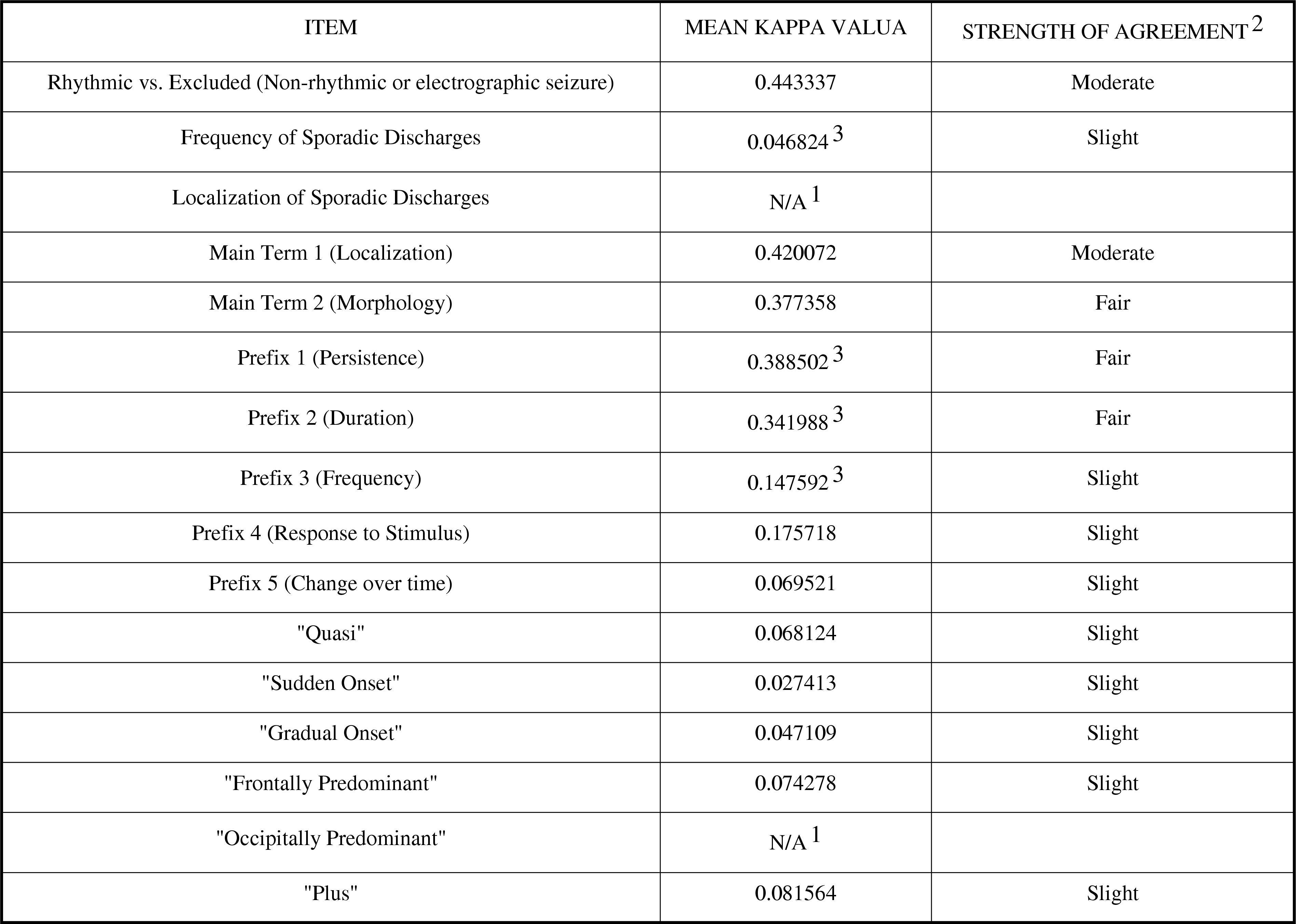 | ITEM | MEAN KAPPA VALUA | STRENGTH OF AGREEMENT $^2$ |
|---|---|---|
| Rhythmic vs. Excluded (Non-rhythmic or electrographic seizure) | 0.443337 | Moderate |
| Frequency of Sporadic Discharges | 0.046824 $^3$ | Slight |
| Localization of Sporadic Discharges | N/A $^1$ | |
| Main Term 1 (Localization) | 0.420072 | Moderate |
| Main Term 2 (Morphology) | 0.377358 | Fair |
| Prefix 1 (Persistence) | 0.388502 $^3$ | Fair |
| Prefix 2 (Duration) | 0.341988 $^3$ | Fair |
| Prefix 3 (Frequency) | 0.147592 $^3$ | Slight |
| Prefix 4 (Response to Stimulus) | 0.175718 | Slight |
| Prefix 5 (Change over time) | 0.069521 | Slight |
| "Quasi" | 0.068124 | Slight |
| "Sudden Onset" | 0.027413 | Slight |
| "Gradual Onset" | 0.047109 | Slight |
| "Frontally Predominant" | 0.074278 | Slight |
| "Occipitally Predominant" | N/A $^1$ | |
| "Plus" | 0.081564 | Slight |